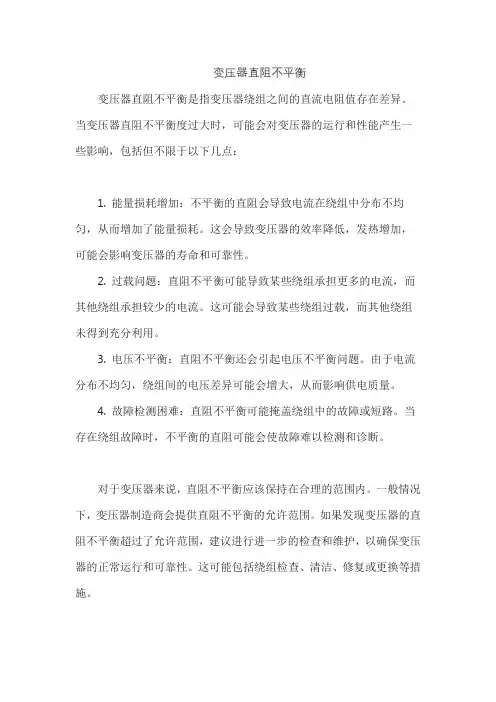 变压器直阻不平衡

变压器直阻不平衡是指变压器绕组之间的直流电阻值存在差异。当变压器直阻不平衡度过大时，可能会对变压器的运行和性能产生一些影响，包括但不限于以下几点：

1. 能量损耗增加：不平衡的直阻会导致电流在绕组中分布不均匀，从而增加了能量损耗。这会导致变压器的效率降低，发热增加，可能会影响变压器的寿命和可靠性。

2. 过载问题：直阻不平衡可能导致某些绕组承担更多的电流，而其他绕组承担较少的电流。这可能会导致某些绕组过载，而其他绕组未得到充分利用。

3. 电压不平衡：直阻不平衡还会引起电压不平衡问题。由于电流分布不均匀，绕组间的电压差异可能会增大，从而影响供电质量。

4. 故障检测困难：直阻不平衡可能掩盖绕组中的故障或短路。当存在绕组故障时，不平衡的直阻可能会使故障难以检测和诊断。

对于变压器来说，直阻不平衡应该保持在合理的范围内。一般情况下，变压器制造商会提供直阻不平衡的允许范围。如果发现变压器的直阻不平衡超过了允许范围，建议进行进一步的检查和维护，以确保变压器的正常运行和可靠性。这可能包括绕组检查、清洁、修复或更换等措施。